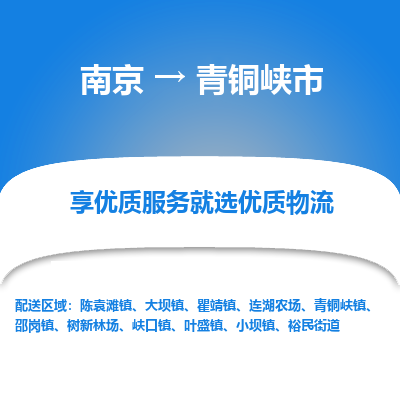 南京 → 青铜峡市

享优质服务就选优质物流

配送区域：陈袁滩镇、大坝镇、瞿靖镇、连湖农场、青铜峡镇、邵岗镇、树新林场、峡口镇、叶盛镇、小坝镇、裕民街道